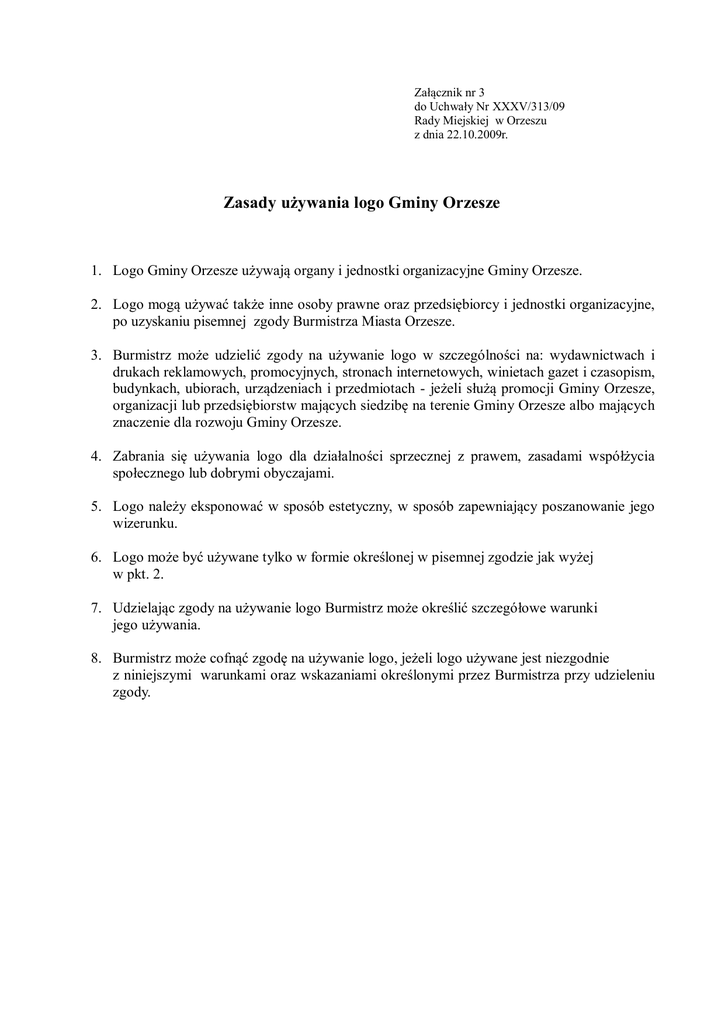 Załącznik nr 3
do Uchwały Nr XXXV/313/09
Rady Miejskiej w Orzeszu
z dnia 22.10.2009r.

Zasady używania logo Gminy Orzesze

1. Logo Gminy Orzesze używają organy i jednostki organizacyjne Gminy Orzesze.

2. Logo mogą używać także inne osoby prawne oraz przedsiębiorcy i jednostki organizacyjne, po uzyskaniu pisemnej zgody Burmistrza Miasta Orzesze.

3. Burmistrz może udzielić zgody na używanie logo w szczególności na: wydawnictwach i drukach reklamowych, promocyjnych, stronach internetowych, winietach gazet i czasopism, budynkach, ubiorach, urządzeniach i przedmiotach - jeżeli służą promocji Gminy Orzesze, organizacji lub przedsiębiorstw mających siedzibę na terenie Gminy Orzesze albo mających znaczenie dla rozwoju Gminy Orzesze.

4. Zabrania się używania logo dla działalności sprzecznej z prawem, zasadami współżycia społecznego lub dobrymi obyczajami.

5. Logo należy eksponować w sposób estetyczny, w sposób zapewniający poszanowanie jego wizerunku.

6. Logo może być używane tylko w formie określonej w pisemnej zgodzie jak wyżej w pkt. 2.

7. Udzielając zgody na używanie logo Burmistrz może określić szczegółowe warunki jego używania.

8. Burmistrz może cofnąć zgodę na używanie logo, jeżeli logo używane jest niezgodnie z niniejszymi warunkami oraz wskazaniami określonymi przez Burmistrza przy udzieleniu zgody.